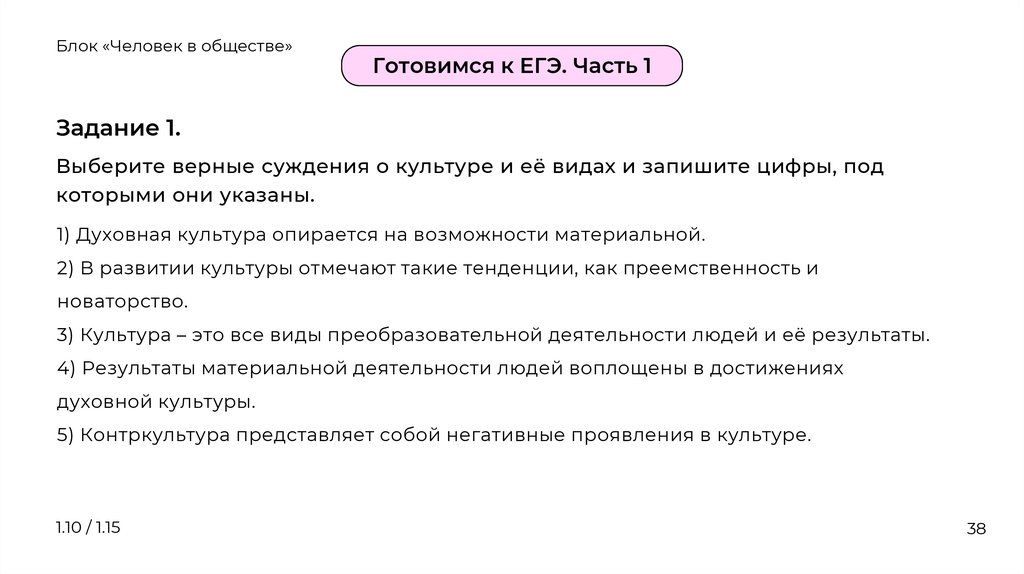 Блок «Человек в обществе»

Готовимся к ЕГЭ. Часть 1

Задание 1.

Выберите верные суждения о культуре и её видах и запишите цифры, под которыми они указаны.

1) Духовная культура опирается на возможности материальной.
2) В развитии культуры отмечают такие тенденции, как преемственность и новаторство.
3) Культура – это все виды преобразовательной деятельности людей и её результаты.
4) Результаты материальной деятельности людей воплощены в достижениях духовной культуры.
5) Контркультура представляет собой негативные проявления в культуре.

1.10 / 1.15

38